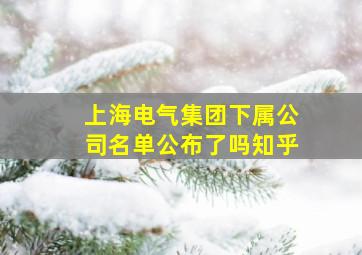 上海电气集团下属公司名单公布了吗知乎